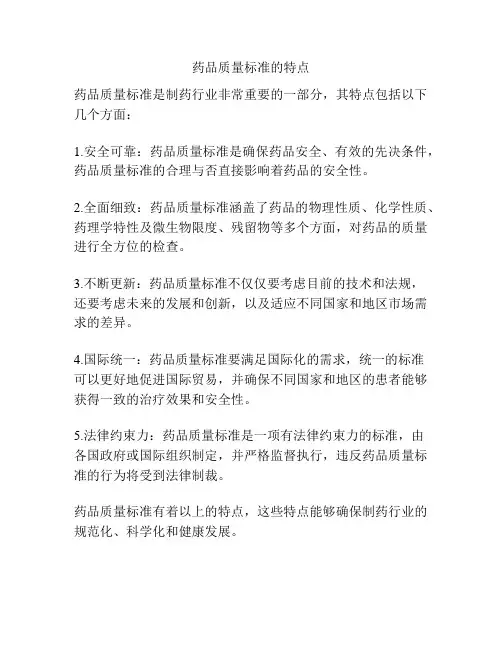 药品质量标准的特点

药品质量标准是制药行业非常重要的一部分，其特点包括以下几个方面：

1.安全可靠：药品质量标准是确保药品安全、有效的先决条件，药品质量标准的合理与否直接影响着药品的安全性。

2.全面细致：药品质量标准涵盖了药品的物理性质、化学性质、药理学特性及微生物限度、残留物等多个方面，对药品的质量进行全方位的检查。

3.不断更新：药品质量标准不仅仅要考虑目前的技术和法规，还要考虑未来的发展和创新，以及适应不同国家和地区市场需求的差异。

4.国际统一：药品质量标准要满足国际化的需求，统一的标准可以更好地促进国际贸易，并确保不同国家和地区的患者能够获得一致的治疗效果和安全性。

5.法律约束力：药品质量标准是一项有法律约束力的标准，由各国政府或国际组织制定，并严格监督执行，违反药品质量标准的行为将受到法律制裁。

药品质量标准有着以上的特点，这些特点能够确保制药行业的规范化、科学化和健康发展。